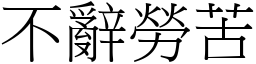 不辭勞苦